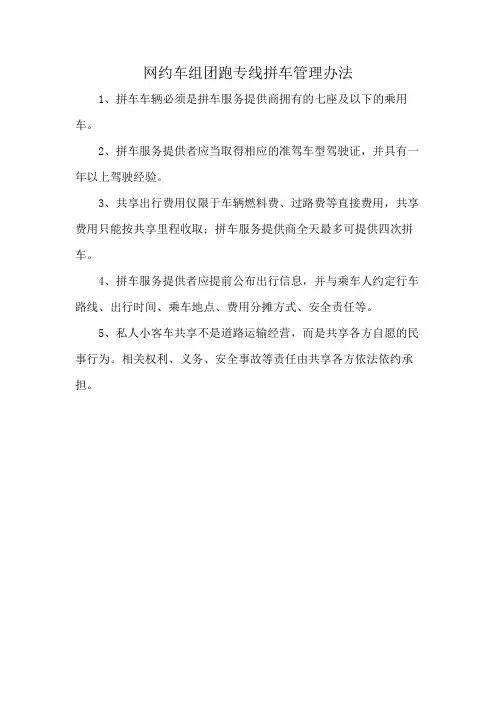 网约车组团跑专线拼车管理办法

1、拼车车辆必须是拼车服务提供商拥有的七座及以下的乘用车。

2、拼车服务提供者应当取得相应的准驾车型驾驶证，并具有一年以上驾驶经验。

3、共享出行费用仅限于车辆燃料费、过路费等直接费用，共享费用只能按共享里程收取；拼车服务提供商全天最多可提供四次拼车。

4、拼车服务提供者应提前公布出行信息，并与乘车人约定行车路线、出行时间、乘车地点、费用分摊方式、安全责任等。

5、私人小客车共享不是道路运输经营，而是共享各方自愿的民事行为。相关权利、义务、安全事故等责任由共享各方依法依约承担。